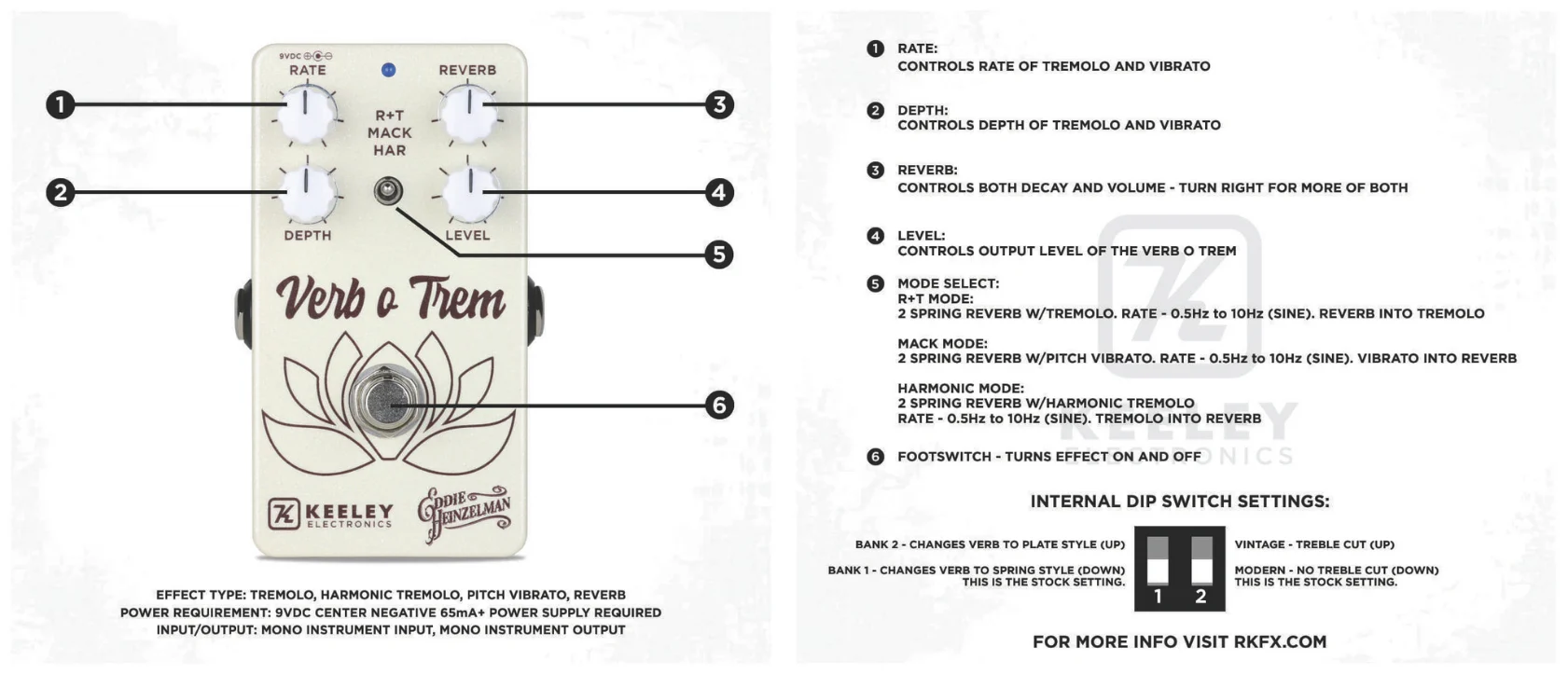 9VDC
RATE
REVERB
R+T
MACK
HAR
DEPTH
LEVEL
1
2
3
4
5
6
Verb o Trem
KEELEY ELECTRONICS
EDDIE HEINZELMAN

EFFECT TYPE: TREMOLO, HARMONIC TREMOLO, PITCH VIBRATO, REVERB
POWER REQUIREMENT: 9VDC CENTER NEGATIVE 65mA+ POWER SUPPLY REQUIRED
INPUT/OUTPUT: MONO INSTRUMENT INPUT, MONO INSTRUMENT OUTPUT

1 RATE:
CONTROLS RATE OF TREMOLO AND VIBRATO

2 DEPTH:
CONTROLS DEPTH OF TREMOLO AND VIBRATO

3 REVERB:
CONTROLS BOTH DECAY AND VOLUME - TURN RIGHT FOR MORE OF BOTH

4 LEVEL:
CONTROLS OUTPUT LEVEL OF THE VERB O TREM

5 MODE SELECT:
R+T MODE:
2 SPRING REVERB W/TREMOLO. RATE - 0.5Hz to 10Hz (SINE). REVERB INTO TREMOLO

MACK MODE:
2 SPRING REVERB W/PITCH VIBRATO. RATE - 0.5Hz to 10Hz (SINE). VIBRATO INTO REVERB

HARMONIC MODE:
2 SPRING REVERB W/HARMONIC TREMOLO
RATE - 0.5Hz to 10Hz (SINE). TREMOLO INTO REVERB

6 FOOTSWITCH - TURNS EFFECT ON AND OFF

KEELEY ELECTRONICS

INTERNAL DIP SWITCH SETTINGS:

BANK 2 - CHANGES VERB TO PLATE STYLE (UP)
BANK 1 - CHANGES VERB TO SPRING STYLE (DOWN) THIS IS THE STOCK SETTING.
1 2
VINTAGE - TREBLE CUT (UP)
MODERN - NO TREBLE CUT (DOWN) THIS IS THE STOCK SETTING.

FOR MORE INFO VISIT RKFX.COM